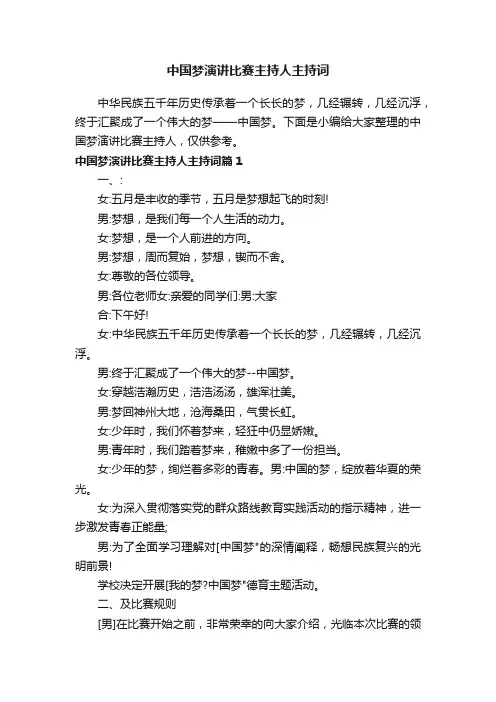 中国梦演讲比赛主持人主持词

中华民族五千年历史传承着一个长长的梦，几经辗转，几经沉浮，终于汇聚成了一个伟大的梦——中国梦。下面是小编给大家整理的中国梦演讲比赛主持人，仅供参考。

中国梦演讲比赛主持人主持词篇1

一、:

女:五月是丰收的季节，五月是梦想起飞的时刻!

男:梦想，是我们每一个人生活的动力。

女:梦想，是一个人前进的方向。

男:梦想，周而复始，梦想，锲而不舍。

女:尊敬的各位领导。

男:各位老师女:亲爱的同学们:男:大家

合:下午好!

女:中华民族五千年历史传承着一个长长的梦，几经辗转，几经沉浮。

男:终于汇聚成了一个伟大的梦--中国梦。

女:穿越浩瀚历史，浩浩汤汤，雄浑壮美。

男:梦回神州大地，沧海桑田，气贯长虹。

女:少年时，我们怀着梦来，轻狂中仍显娇嫩。

男:青年时，我们踏着梦来，稚嫩中多了一份担当。

女:少年的梦，绚烂着多彩的青春。男:中国的梦，绽放着华夏的荣光。

女:为深入贯彻落实党的群众路线教育实践活动的指示精神，进一步激发青春正能量;

男:为了全面学习理解对[中国梦"的深情阐释，畅想民族复兴的光明前景!

学校决定开展[我的梦?中国梦"德育主题活动。

二、及比赛规则

[男]在比赛开始之前，非常荣幸的向大家介绍，光临本次比赛的领